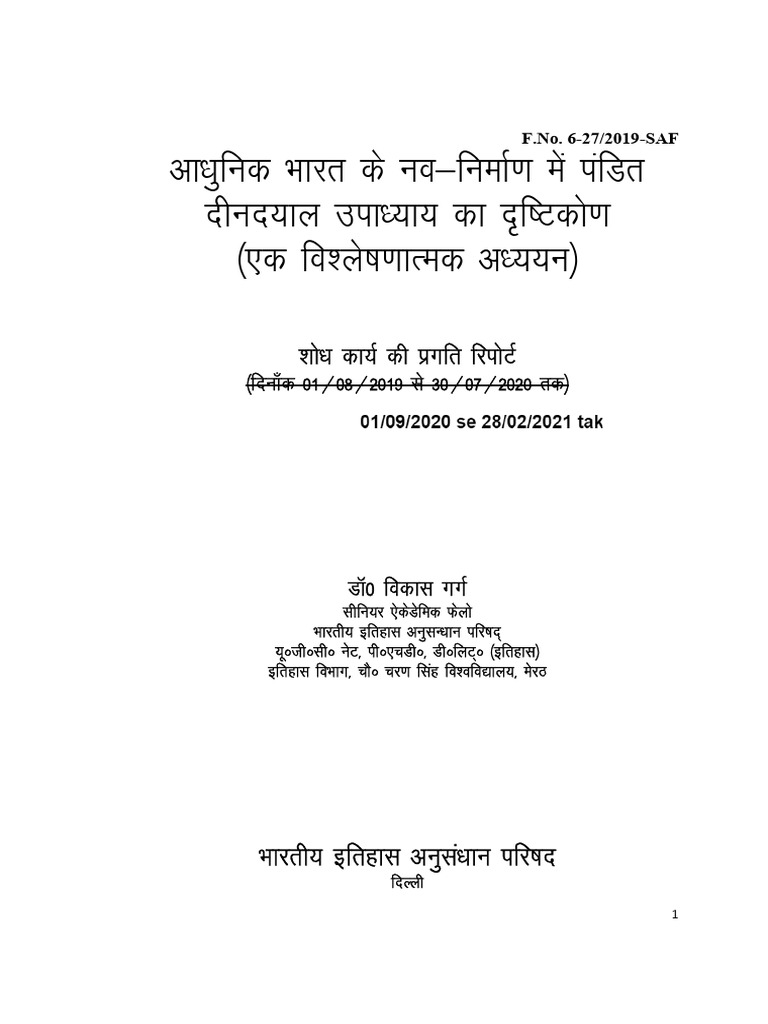 F.No. 6-27/2019-SAF

आधुनिक भारत के नव–निर्माण में पंडित दीनदयाल उपाध्याय का दृष्टिकोण (एक विश्लेषणात्मक अध्ययन)

शोध कार्य की प्रगति रिपोर्ट
(दिनाँक 01/08/2019 से 30/07/2020 तक)

01/09/2020 se 28/02/2021 tak

डॉ0 विकास गर्ग
सीनियर ऐकेडेमिक फेलो
भारतीय इतिहास अनुसन्धान परिषद्
यू०जी०सी० नेट, पी०एचडी०, डी०लिट्० (इतिहास)
इतिहास विभाग, चौ० चरण सिंह विश्वविद्यालय, मेरठ

भारतीय इतिहास अनुसंधान परिषद
दिल्ली

1